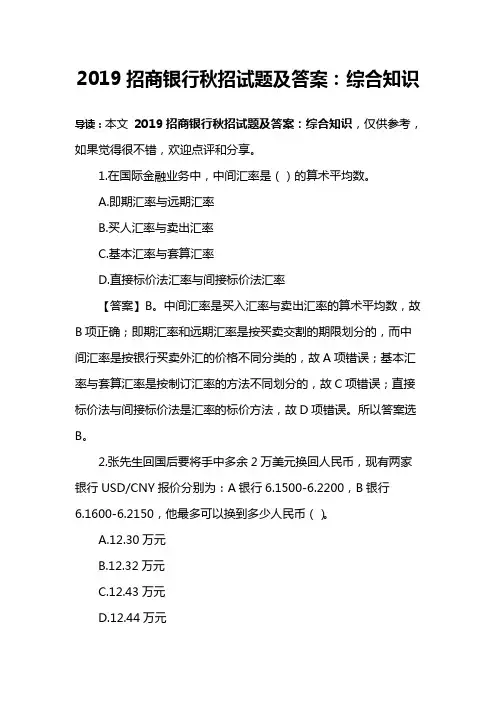 2019 招商银行秋招试题及答案：综合知识

导读：本文 2019 招商银行秋招试题及答案：综合知识，仅供参考，如果觉得很不错，欢迎点评和分享。

1.在国际金融业务中，中间汇率是（ ）的算术平均数。

A.即期汇率与远期汇率

B.买人汇率与卖出汇率

C.基本汇率与套算汇率

D.直接标价法汇率与间接标价法汇率

【答案】B。中间汇率是买入汇率与卖出汇率的算术平均数，故 B 项正确；即期汇率和远期汇率是按买卖交割的期限划分的，而中间汇率是按银行买卖外汇的价格不同分类的，故 A 项错误；基本汇率与套算汇率是按制订汇率的方法不同划分的，故 C 项错误；直接标价法与间接标价法是汇率的标价方法，故 D 项错误。所以答案选 B。

2.张先生回国后要将手中多余 2 万美元换回人民币，现有两家银行 USD/CNY 报价分别为：A 银行 6.1500-6.2200，B 银行 6.1600-6.2150，他最多可以换到多少人民币（ ）。

A.12.30 万元

B.12.32 万元

C.12.43 万元

D.12.44 万元